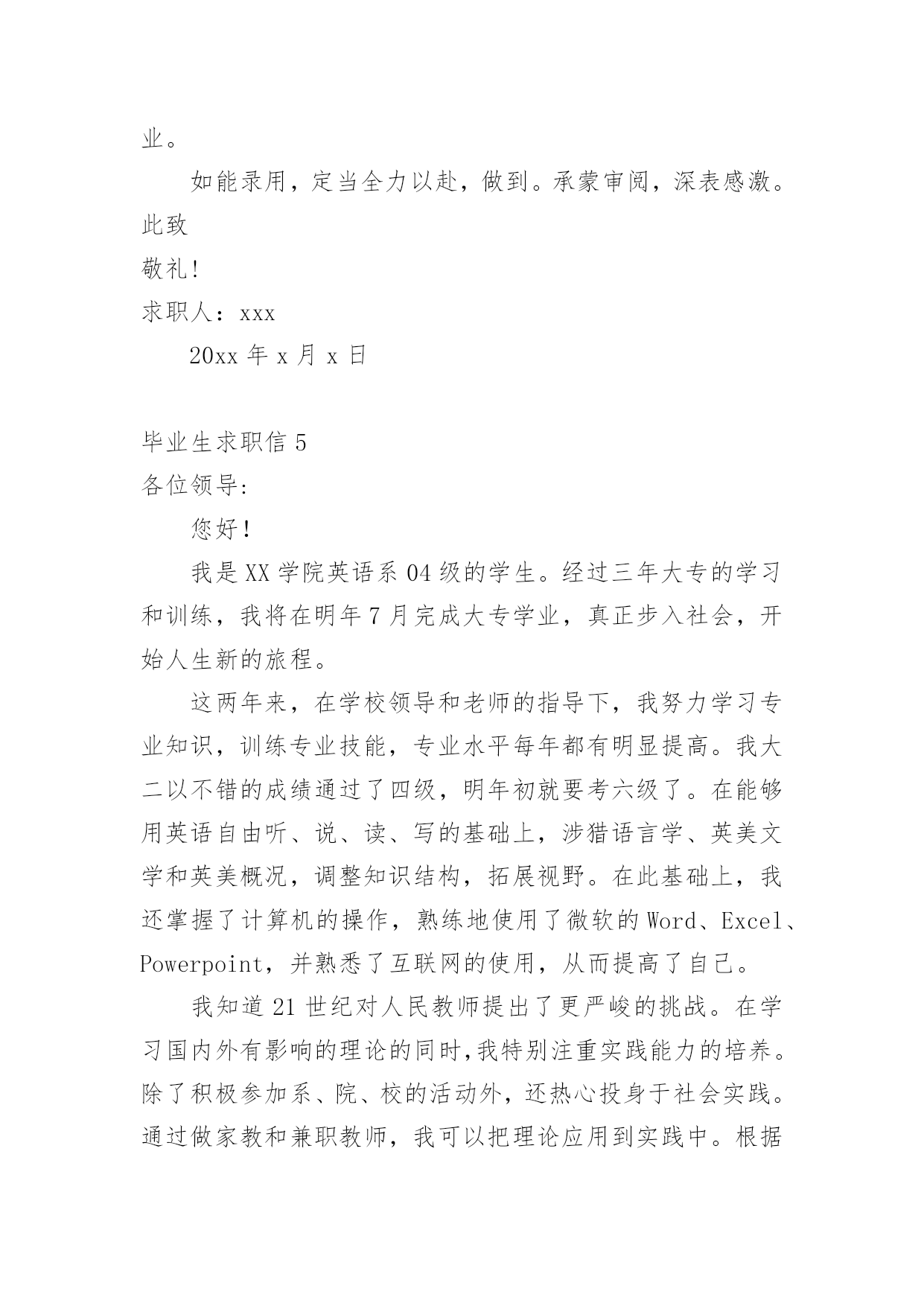 业。

如能录用，定当全力以赴，做到。承蒙审阅，深表感激。

此致

敬礼!

求职人：xxx

20xx 年 x 月 x 日

毕业生求职信 5

各位领导:

您好!

我是 XX 学院英语系 04 级的学生。经过三年大专的学习和训练，我将在明年 7 月完成大专学业，真正步入社会，开始人生新的旅程。

这两年来，在学校领导和老师的指导下，我努力学习专业知识，训练专业技能，专业水平每年都有明显提高。我大二以不错的成绩通过了四级，明年初就要考六级了。在能够用英语自由听、说、读、写的基础上，涉猎语言学、英美文学和英美概况，调整知识结构，拓展视野。在此基础上，我还掌握了计算机的操作，熟练地使用了微软的 Word、Excel、Powerpoint，并熟悉了互联网的使用，从而提高了自己。

我知道 21 世纪对人民教师提出了更严峻的挑战。在学习国内外有影响的理论的同时,我特别注重实践能力的培养。除了积极参加系、院、校的活动外，还热心投身于社会实践。通过做家教和兼职教师，我可以把理论应用到实践中。根据